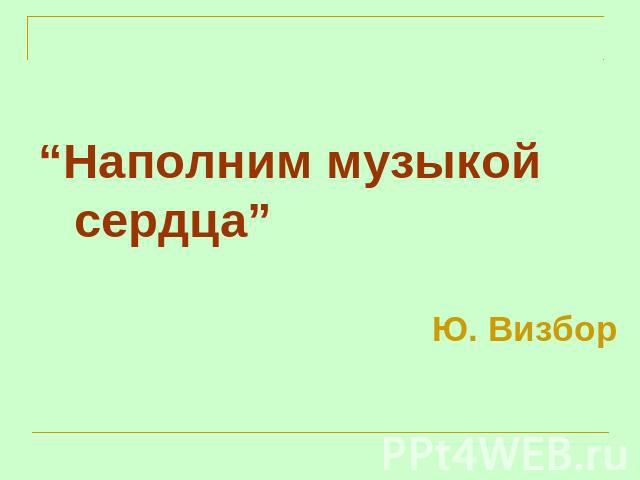 “Наполним музыкой сердца”

Ю. Визбор

PPt4WEB.ru